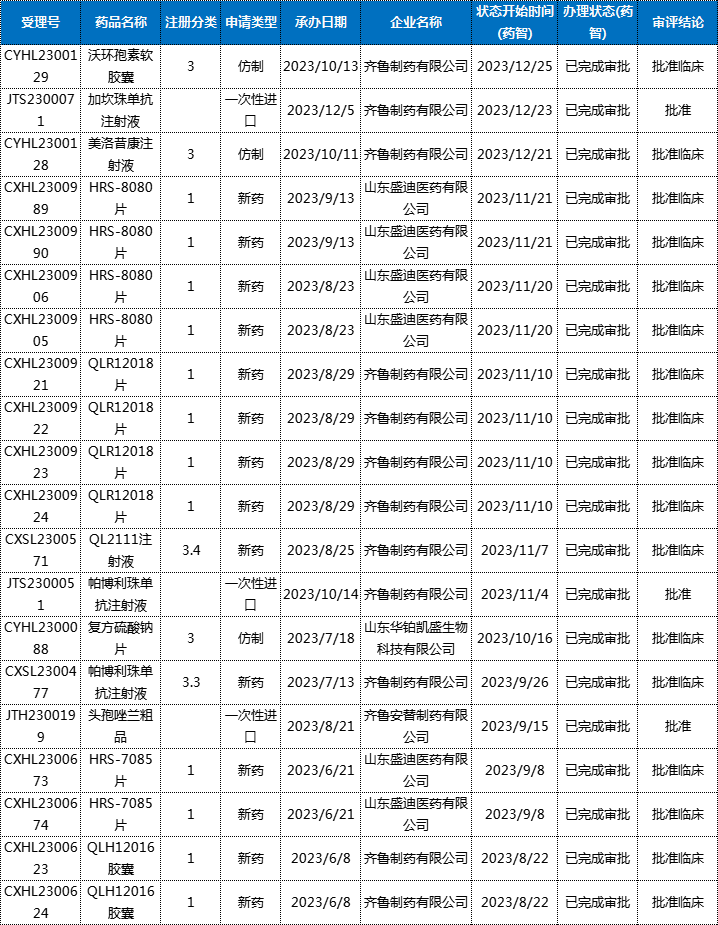 | 受理号 | 药品名称 | 注册分类 | 申请类型 | 承办日期 | 企业名称 | 状态开始时间(药智) | 办理状态(药智) | 审评结论 |
|---|---|---|---|---|---|---|---|---|
| CYHL2300129 | 沃环孢素软胶囊 | 3 | 仿制 | 2023/10/13 | 齐鲁制药有限公司 | 2023/12/25 | 已完成审批 | 批准临床 |
| JTS2300071 | 加坎珠单抗注射液 | | 一次性进口 | 2023/12/5 | 齐鲁制药有限公司 | 2023/12/23 | 已完成审批 | 批准 |
| CYHL2300128 | 美洛昔康注射液 | 3 | 仿制 | 2023/10/11 | 齐鲁制药有限公司 | 2023/12/21 | 已完成审批 | 批准临床 |
| CXHL2300989 | HRS-8080片 | 1 | 新药 | 2023/9/13 | 山东盛迪医药有限公司 | 2023/11/21 | 已完成审批 | 批准临床 |
| CXHL2300990 | HRS-8080片 | 1 | 新药 | 2023/9/13 | 山东盛迪医药有限公司 | 2023/11/21 | 已完成审批 | 批准临床 |
| CXHL2300906 | HRS-8080片 | 1 | 新药 | 2023/8/23 | 山东盛迪医药有限公司 | 2023/11/20 | 已完成审批 | 批准临床 |
| CXHL2300905 | HRS-8080片 | 1 | 新药 | 2023/8/23 | 山东盛迪医药有限公司 | 2023/11/20 | 已完成审批 | 批准临床 |
| CXHL2300921 | QLR12018片 | 1 | 新药 | 2023/8/29 | 齐鲁制药有限公司 | 2023/11/10 | 已完成审批 | 批准临床 |
| CXHL2300922 | QLR12018片 | 1 | 新药 | 2023/8/29 | 齐鲁制药有限公司 | 2023/11/10 | 已完成审批 | 批准临床 |
| CXHL2300923 | QLR12018片 | 1 | 新药 | 2023/8/29 | 齐鲁制药有限公司 | 2023/11/10 | 已完成审批 | 批准临床 |
| CXHL2300924 | QLR12018片 | 1 | 新药 | 2023/8/29 | 齐鲁制药有限公司 | 2023/11/10 | 已完成审批 | 批准临床 |
| CXSL2300571 | QL2111注射液 | 3.4 | 新药 | 2023/8/25 | 齐鲁制药有限公司 | 2023/11/7 | 已完成审批 | 批准临床 |
| JTS2300051 | 帕博利珠单抗注射液 | | 一次性进口 | 2023/10/14 | 齐鲁制药有限公司 | 2023/11/4 | 已完成审批 | 批准 |
| CYHL2300088 | 复方硫酸钠片 | 3 | 仿制 | 2023/7/18 | 山东华铂凯盛生物科技有限公司 | 2023/10/16 | 已完成审批 | 批准临床 |
| CXSL2300477 | 帕博利珠单抗注射液 | 3.3 | 新药 | 2023/7/13 | 齐鲁制药有限公司 | 2023/9/26 | 已完成审批 | 批准临床 |
| JTH2300199 | 头孢唑兰粗品 | | 一次性进口 | 2023/8/21 | 齐鲁安替制药有限公司 | 2023/9/15 | 已完成审批 | 批准 |
| CXHL2300673 | HRS-7085片 | 1 | 新药 | 2023/6/21 | 山东盛迪医药有限公司 | 2023/9/8 | 已完成审批 | 批准临床 |
| CXHL2300674 | HRS-7085片 | 1 | 新药 | 2023/6/21 | 山东盛迪医药有限公司 | 2023/9/8 | 已完成审批 | 批准临床 |
| CXHL2300623 | QLH12016胶囊 | 1 | 新药 | 2023/6/8 | 齐鲁制药有限公司 | 2023/8/22 | 已完成审批 | 批准临床 |
| CXHL2300624 | QLH12016胶囊 | 1 | 新药 | 2023/6/8 | 齐鲁制药有限公司 | 2023/8/22 | 已完成审批 | 批准临床 |